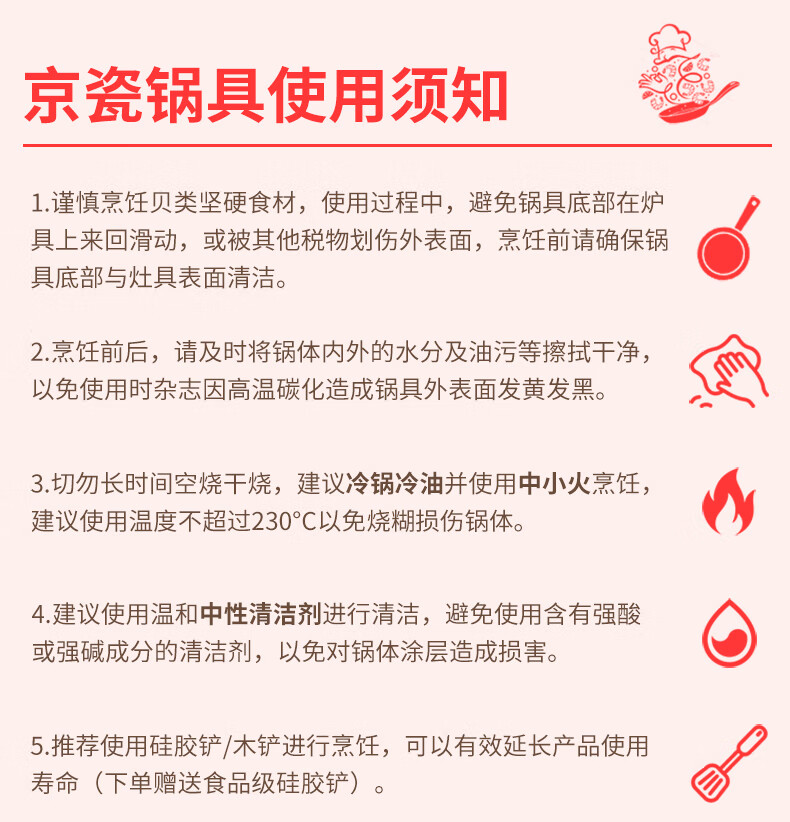 京瓷锅具使用须知

1.谨慎烹饪贝类坚硬食材，使用过程中，避免锅具底部在炉具上来回滑动，或被其他税物划伤外表面，烹饪前请确保锅具底部与灶具表面清洁。

2.烹饪前后，请及时将锅体内外的水分及油污等擦拭干净，以免使用时杂志因高温碳化造成锅具外表面发黄发黑。

3.切勿长时间空烧干烧，建议冷锅冷油并使用中小火烹饪，建议使用温度不超过230°C以免烧糊损伤锅体。

4.建议使用温和中性清洁剂进行清洁，避免使用含有强酸或强碱成分的清洁剂，以免对锅体涂层造成损害。

5.推荐使用硅胶铲/木铲进行烹饪，可以有效延长产品使用寿命（下单赠送食品级硅胶铲）。